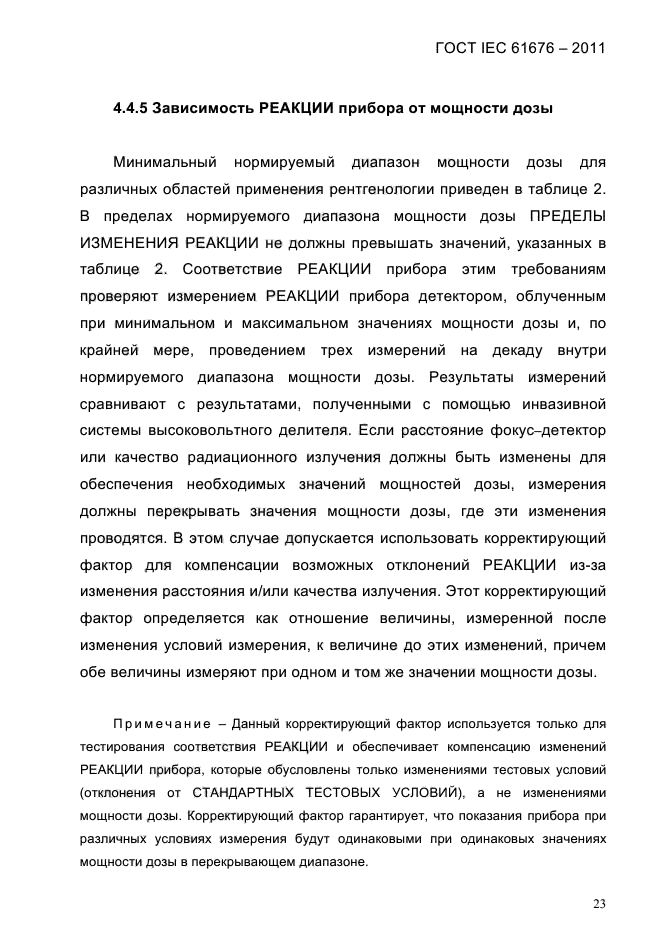 ГОСТ IEC 61676 – 2011

4.4.5 Зависимость РЕАКЦИИ прибора от мощности дозы

Минимальный нормируемый диапазон мощности дозы для различных областей применения рентгенологии приведен в таблице 2. В пределах нормируемого диапазона мощности дозы ПРЕДЕЛЫ ИЗМЕНЕНИЯ РЕАКЦИИ не должны превышать значений, указанных в таблице 2. Соответствие РЕАКЦИИ прибора этим требованиям проверяют измерением РЕАКЦИИ прибора детектором, облученным при минимальном и максимальном значениях мощности дозы и, по крайней мере, проведением трех измерений на декаду внутри нормируемого диапазона мощности дозы. Результаты измерений сравнивают с результатами, полученными с помощью инвазивной системы высоковольтного делителя. Если расстояние фокус–детектор или качество радиационного излучения должны быть изменены для обеспечения необходимых значений мощностей дозы, измерения должны перекрывать значения мощности дозы, где эти изменения проводятся. В этом случае допускается использовать корректирующий фактор для компенсации возможных отклонений РЕАКЦИИ из-за изменения расстояния и/или качества излучения. Этот корректирующий фактор определяется как отношение величины, измеренной после изменения условий измерения, к величине до этих изменений, причем обе величины измеряют при одном и том же значении мощности дозы.

Примечание – Данный корректирующий фактор используется только для тестирования соответствия РЕАКЦИИ и обеспечивает компенсацию изменений РЕАКЦИИ прибора, которые обусловлены только изменениями тестовых условий (отклонения от СТАНДАРТНЫХ ТЕСТОВЫХ УСЛОВИЙ), а не изменениями мощности дозы. Корректирующий фактор гарантирует, что показания прибора при различных условиях измерения будут одинаковыми при одинаковых значениях мощности дозы в перекрывающем диапазоне.

23